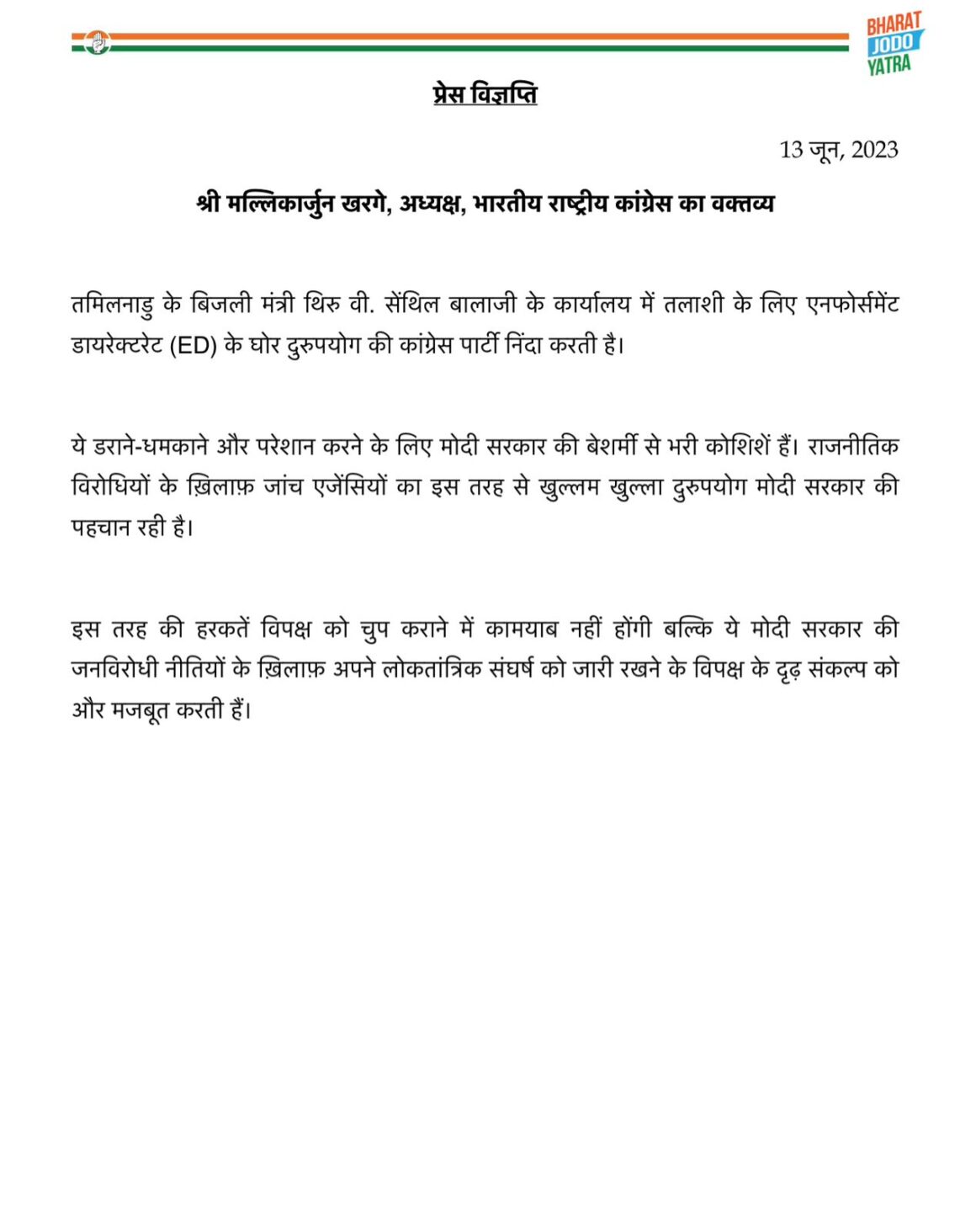 BHARAT JODO YATRA

प्रेस विज्ञप्ति

13 जून, 2023

श्री मल्लिकार्जुन खरगे, अध्यक्ष, भारतीय राष्ट्रीय कांग्रेस का वक्तव्य

तमिलनाडु के बिजली मंत्री थिरु वी. सेंथिल बालाजी के कार्यालय में तलाशी के लिए एनफोर्समेंट डायरेक्टरेट (ED) के घोर दुरुपयोग की कांग्रेस पार्टी निंदा करती है।

ये डराने-धमकाने और परेशान करने के लिए मोदी सरकार की बेशर्मी से भरी कोशिशें हैं। राजनीतिक विरोधियों के ख़िलाफ़ जांच एजेंसियों का इस तरह से खुल्लम खुल्ला दुरुपयोग मोदी सरकार की पहचान रही है।

इस तरह की हरकतें विपक्ष को चुप कराने में कामयाब नहीं होंगी बल्कि ये मोदी सरकार की जनविरोधी नीतियों के ख़िलाफ़ अपने लोकतांत्रिक संघर्ष को जारी रखने के विपक्ष के दृढ़ संकल्प को और मजबूत करती हैं।